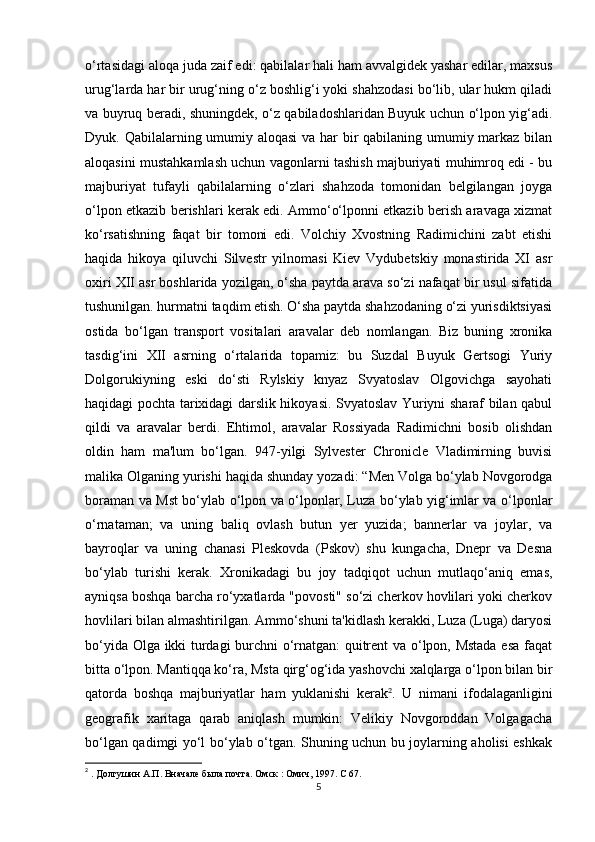 o‘rtasidagi aloqa juda zaif edi: qabilalar hali ham avvalgidek yashar edilar, maxsus urug‘larda har bir urug‘ning o‘z boshlig‘i yoki shahzodasi bo‘lib, ular hukm qiladi va buyruq beradi, shuningdek, o‘z qabiladoshlaridan Buyuk uchun o‘lpon yig‘adi. Dyuk. Qabilalarning umumiy aloqasi va har bir qabilaning umumiy markaz bilan aloqasini mustahkamlash uchun vagonlarni tashish majburiyati muhimroq edi - bu majburiyat tufayli qabilalarning o‘zlari shahzoda tomonidan belgilangan joyga o‘lpon etkazib berishlari kerak edi. Ammo‘o‘lponni etkazib berish aravaga xizmat ko‘rsatishning faqat bir tomoni edi. Volchiy Xvostning Radimichini zabt etishi haqida hikoya qiluvchi Silvestr yilnomasi Kiev Vydubetskiy monastirida XI asr oxiri XII asr boshlarida yozilgan, o‘sha paytda arava so‘zi nafaqat bir usul sifatida tushunilgan. hurmatni taqdim etish. O‘sha paytda shahzodaning o‘zi yurisdiktsiyasi ostida bo‘lgan transport vositalari aravalar deb nomlangan. Biz buning xronika tasdig‘ini XII asrning o‘rtalarida topamiz: bu Suzdal Buyuk Gertsogi Yuriy Dolgorukiyning eski do‘sti Rylskiy knyaz Svyatoslav Olgovichga sayohati haqidagi pochta tarixidagi darslik hikoyasi. Svyatoslav Yuriyni sharaf bilan qabul qildi va aravalar berdi. Ehtimol, aravalar Rossiyada Radimichni bosib olishdan oldin ham ma'lum bo‘lgan. 947-yilgi Sylvester Chronicle Vladimirning buvisi malika Olganing yurishi haqida shunday yozadi: “Men Volga bo‘ylab Novgorodga boraman va Mst bo‘ylab o‘lpon va o‘lponlar, Luza bo‘ylab yig‘imlar va o‘lponlar o‘rnataman; va uning baliq ovlash butun yer yuzida; bannerlar va joylar, va bayroqlar va uning chanasi Pleskovda (Pskov) shu kungacha, Dnepr va Desna bo‘ylab turishi kerak. Xronikadagi bu joy tadqiqot uchun mutlaqo‘aniq emas, ayniqsa boshqa barcha ro‘yxatlarda "povosti" so‘zi cherkov hovlilari yoki cherkov hovlilari bilan almashtirilgan. Ammo‘shuni ta'kidlash kerakki, Luza (Luga) daryosi bo‘yida Olga ikki turdagi burchni o‘rnatgan: quitrent va o‘lpon, Mstada esa faqat bitta o‘lpon. Mantiqqa ko‘ra, Msta qirg‘og‘ida yashovchi xalqlarga o‘lpon bilan bir qatorda boshqa majburiyatlar ham yuklanishi kerak$^2$. U nimani ifodalaganligini geografik xaritaga qarab aniqlash mumkin: Velikiy Novgoroddan Volgagacha bo‘lgan qadimgi yo‘l bo‘ylab o‘tgan. Shuning uchun bu joylarning aholisi eshkak

$^2$ . Долгушин А.П. Вначале была почта. Омск : Омич, 1997. С 67.

5